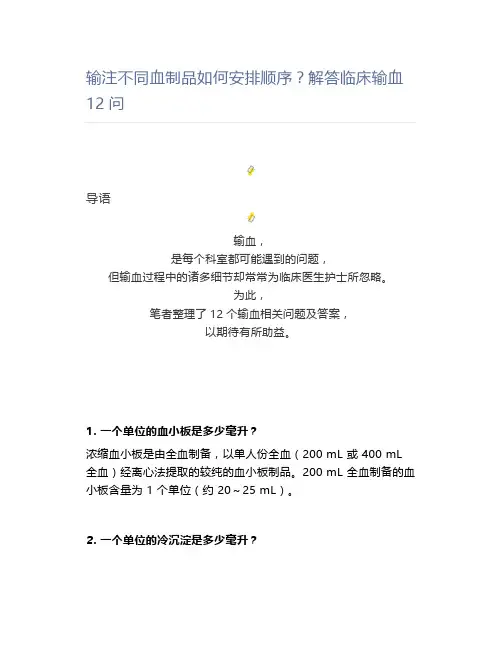 输注不同血制品如何安排顺序？解答临床输血 12 问

导语

输血，
是每个科室都可能遇到的问题，
但输血过程中的诸多细节却常常为临床医生护士所忽略。
为此，
笔者整理了 12 个输血相关问题及答案，
以期待有所助益。

1. 一个单位的血小板是多少毫升？

浓缩血小板是由全血制备，以单人份全血（200 mL 或 400 mL 全血）经离心法提取的较纯的血小板制品。200 mL 全血制备的血小板含量为 1 个单位（约 20～25 mL）。

2. 一个单位的冷沉淀是多少毫升？